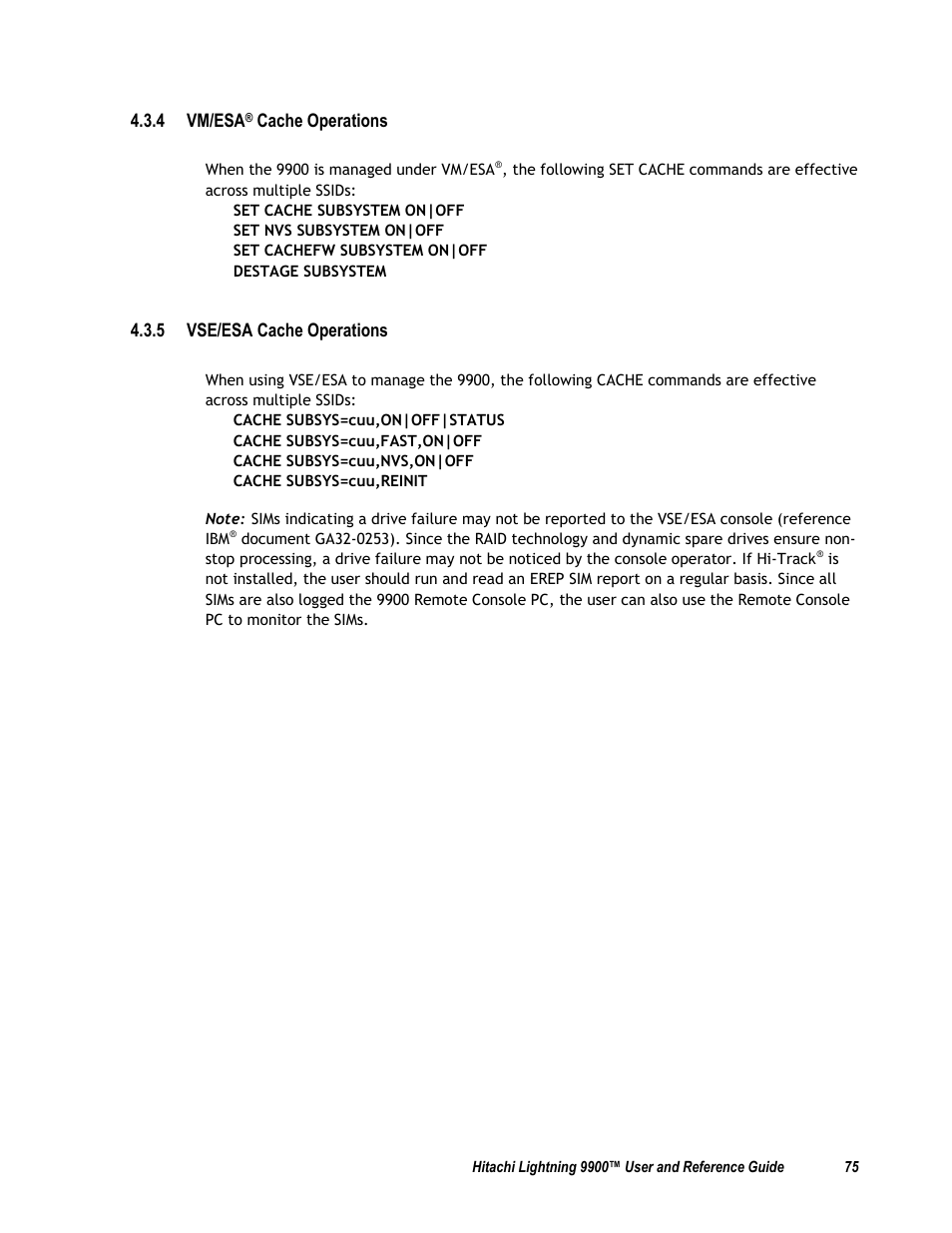 4.3.4 VM/ESA® Cache Operations

When the 9900 is managed under VM/ESA®, the following SET CACHE commands are effective across multiple SSIDs:
SET CACHE SUBSYSTEM ON|OFF
SET NVS SUBSYSTEM ON|OFF
SET CACHEFW SUBSYSTEM ON|OFF
DESTAGE SUBSYSTEM

4.3.5 VSE/ESA Cache Operations

When using VSE/ESA to manage the 9900, the following CACHE commands are effective across multiple SSIDs:
CACHE SUBSYS=cuu,ON|OFF|STATUS
CACHE SUBSYS=cuu,FAST,ON|OFF
CACHE SUBSYS=cuu,NVS,ON|OFF
CACHE SUBSYS=cuu,REINIT

Note: SIMs indicating a drive failure may not be reported to the VSE/ESA console (reference IBM® document GA32-0253). Since the RAID technology and dynamic spare drives ensure non-stop processing, a drive failure may not be noticed by the console operator. If Hi-Track® is not installed, the user should run and read an EREP SIM report on a regular basis. Since all SIMs are also logged the 9900 Remote Console PC, the user can also use the Remote Console PC to monitor the SIMs.

Hitachi Lightning 9900™ User and Reference Guide 75